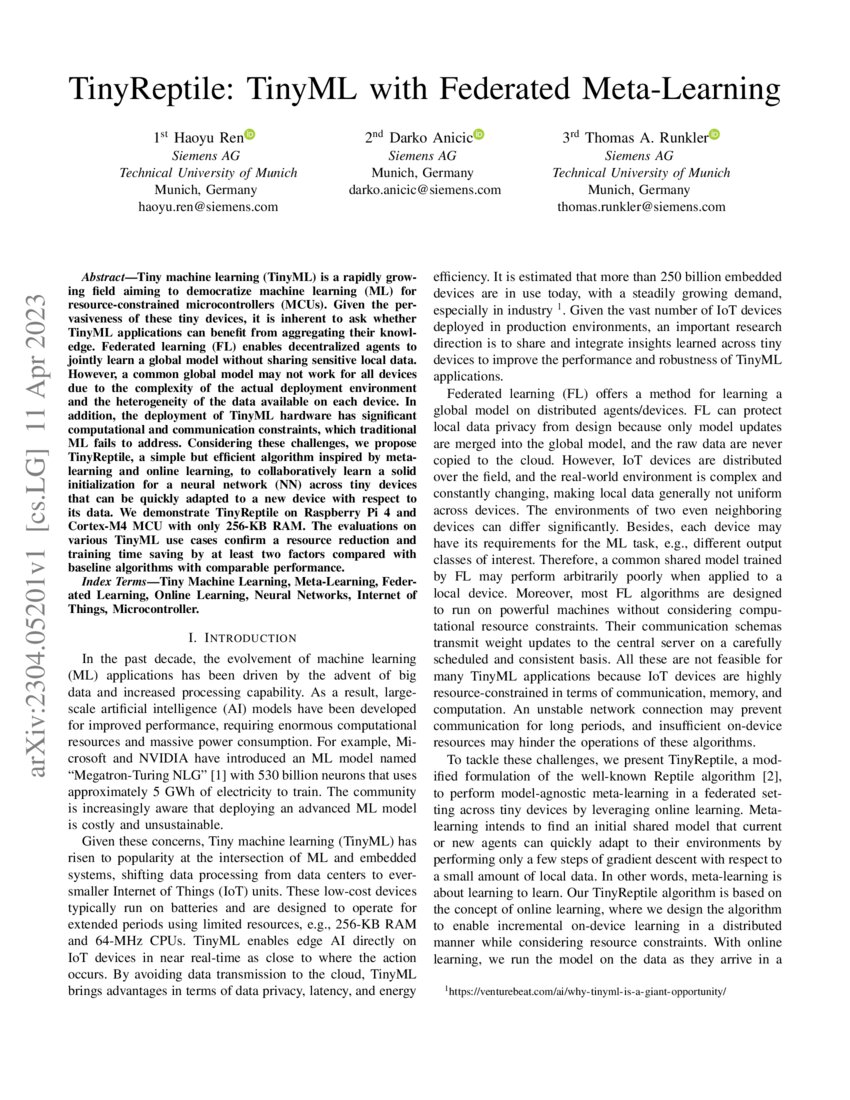 TinyReptile: TinyML with Federated Meta-Learning

1$^{st}$ Haoyu Ren
Siemens AG
Technical University of Munich
Munich, Germany
haoyu.ren@siemens.com

2$^{nd}$ Darko Anicic
Siemens AG
Munich, Germany
darko.anicic@siemens.com

3$^{rd}$ Thomas A. Runkler
Siemens AG
Technical University of Munich
Munich, Germany
thomas.runkler@siemens.com

arXiv:2304.05201v1 [cs.LG] 11 Apr 2023

Abstract—Tiny machine learning (TinyML) is a rapidly growing field aiming to democratize machine learning (ML) for resource-constrained microcontrollers (MCUs). Given the pervasiveness of these tiny devices, it is inherent to ask whether TinyML applications can benefit from aggregating their knowledge. Federated learning (FL) enables decentralized agents to jointly learn a global model without sharing sensitive local data. However, a common global model may not work for all devices due to the complexity of the actual deployment environment and the heterogeneity of the data available on each device. In addition, the deployment of TinyML hardware has significant computational and communication constraints, which traditional ML fails to address. Considering these challenges, we propose TinyReptile, a simple but efficient algorithm inspired by meta-learning and online learning, to collaboratively learn a solid initialization for a neural network (NN) across tiny devices that can be quickly adapted to a new device with respect to its data. We demonstrate TinyReptile on Raspberry Pi 4 and Cortex-M4 MCU with only 256-KB RAM. The evaluations on various TinyML use cases confirm a resource reduction and training time saving by at least two factors compared with baseline algorithms with comparable performance.

Index Terms—Tiny Machine Learning, Meta-Learning, Federated Learning, Online Learning, Neural Networks, Internet of Things, Microcontroller.

I. INTRODUCTION

In the past decade, the evolvement of machine learning (ML) applications has been driven by the advent of big data and increased processing capability. As a result, large-scale artificial intelligence (AI) models have been developed for improved performance, requiring enormous computational resources and massive power consumption. For example, Microsoft and NVIDIA have introduced an ML model named "Megatron-Turing NLG" [1] with 530 billion neurons that uses approximately 5 GWh of electricity to train. The community is increasingly aware that deploying an advanced ML model is costly and unsustainable.

Given these concerns, Tiny machine learning (TinyML) has risen to popularity at the intersection of ML and embedded systems, shifting data processing from data centers to ever-smaller Internet of Things (IoT) units. These low-cost devices typically run on batteries and are designed to operate for extended periods using limited resources, e.g., 256-KB RAM and 64-MHz CPUs. TinyML enables edge AI directly on IoT devices in near real-time as close to where the action occurs. By avoiding data transmission to the cloud, TinyML brings advantages in terms of data privacy, latency, and energy efficiency. It is estimated that more than 250 billion embedded devices are in use today, with a steadily growing demand, especially in industry $^1$. Given the vast number of IoT devices deployed in production environments, an important research direction is to share and integrate insights learned across tiny devices to improve the performance and robustness of TinyML applications.

Federated learning (FL) offers a method for learning a global model on distributed agents/devices. FL can protect local data privacy from design because only model updates are merged into the global model, and the raw data are never copied to the cloud. However, IoT devices are distributed over the field, and the real-world environment is complex and constantly changing, making local data generally not uniform across devices. The environments of two even neighboring devices can differ significantly. Besides, each device may have its requirements for the ML task, e.g., different output classes of interest. Therefore, a common shared model trained by FL may perform arbitrarily poorly when applied to a local device. Moreover, most FL algorithms are designed to run on powerful machines without considering computational resource constraints. Their communication schemas transmit weight updates to the central server on a carefully scheduled and consistent basis. All these are not feasible for many TinyML applications because IoT devices are highly resource-constrained in terms of communication, memory, and computation. An unstable network connection may prevent communication for long periods, and insufficient on-device resources may hinder the operations of these algorithms.

To tackle these challenges, we present TinyReptile, a modified formulation of the well-known Reptile algorithm [2], to perform model-agnostic meta-learning in a federated setting across tiny devices by leveraging online learning. Meta-learning intends to find an initial shared model that current or new agents can quickly adapt to their environments by performing only a few steps of gradient descent with respect to a small amount of local data. In other words, meta-learning is about learning to learn. Our TinyReptile algorithm is based on the concept of online learning, where we design the algorithm to enable incremental on-device learning in a distributed manner while considering resource constraints. With online learning, we run the model on the data as they arrive in a

$^1$https://venturebeat.com/ai/why-tinyml-is-a-giant-opportunity/